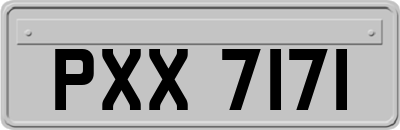 PXX 7171